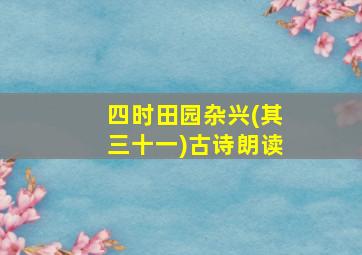 四时田园杂兴(其三十一)古诗朗读